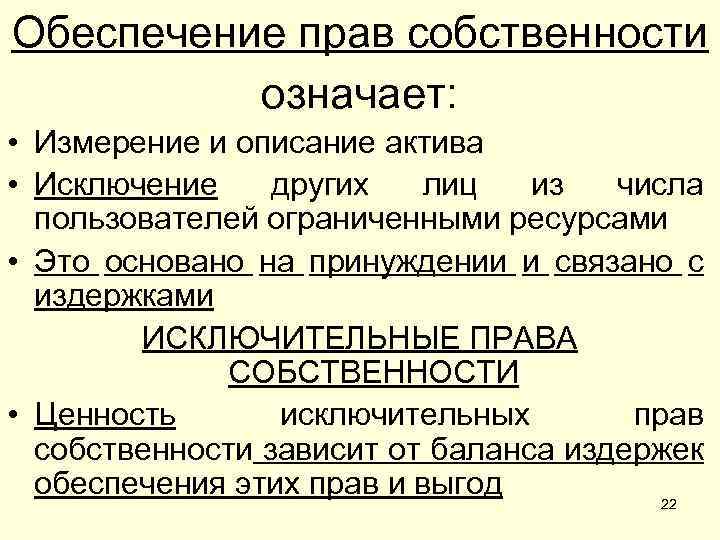 Обеспечение прав собственности означает:

• Измерение и описание актива
• Исключение других лиц из числа пользователей ограниченными ресурсами
• Это основано на принуждении и связано с издержками

ИСКЛЮЧИТЕЛЬНЫЕ ПРАВА СОБСТВЕННОСТИ

• Ценность исключительных прав собственности зависит от баланса издержек обеспечения этих прав и выгод

22